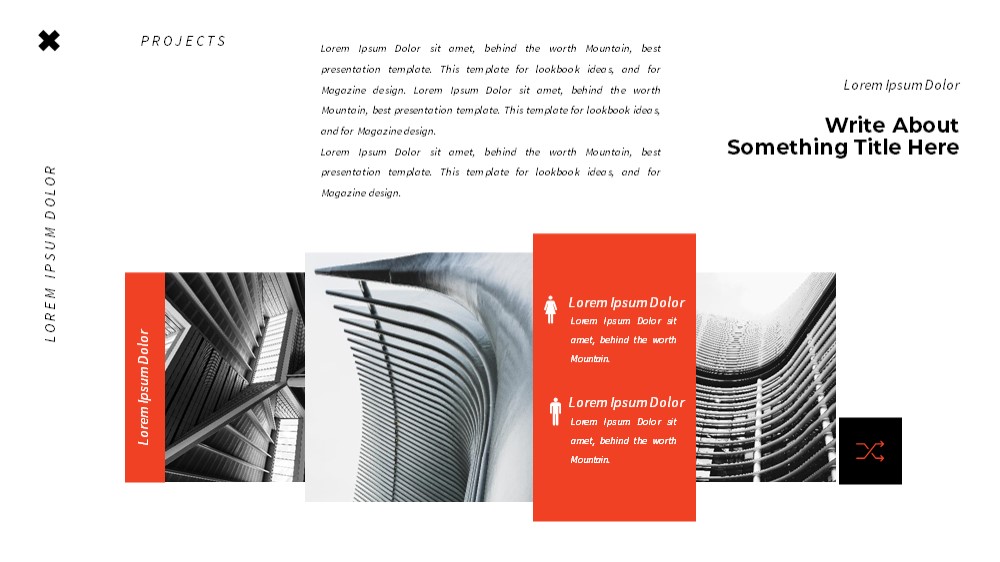 PROJECTS

LOREM IPSUM DOLOR

Lorem Ipsum Dolor sit amet, behind the worth Mountain, best presentation template. This template for lookbook ideas, and for Magazine design. Lorem Ipsum Dolor sit amet, behind the worth Mountain, best presentation template. This template for lookbook ideas, and for Magazine design.

Lorem Ipsum Dolor sit amet, behind the worth Mountain, best presentation template. This template for lookbook ideas, and for Magazine design.

Lorem Ipsum Dolor

Write About Something Title Here

Lorem Ipsum Dolor

Lorem Ipsum Dolor

Lorem Ipsum Dolor sit amet, behind the worth Mountain.

Lorem Ipsum Dolor

Lorem Ipsum Dolor sit amet, behind the worth Mountain.